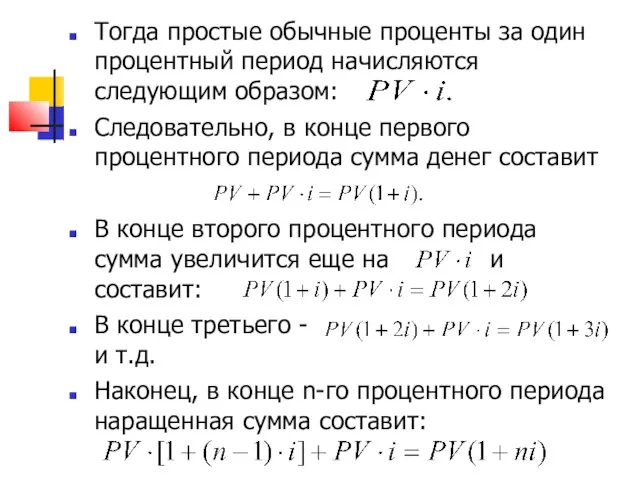 Тогда простые обычные проценты за один процентный период начисляются следующим образом: $PV \cdot i.$

Следовательно, в конце первого процентного периода сумма денег составит $PV + PV \cdot i = PV(1+i).$

В конце второго процентного периода сумма увеличится еще на $PV \cdot i$ и составит: $PV(1+i) + PV \cdot i = PV(1+2i)$

В конце третьего - $PV(1+2i) + PV \cdot i = PV(1+3i)$ и т.д.

Наконец, в конце n-го процентного периода наращенная сумма составит: $PV \cdot [1+(n-1) \cdot i] + PV \cdot i = PV(1+ni)$